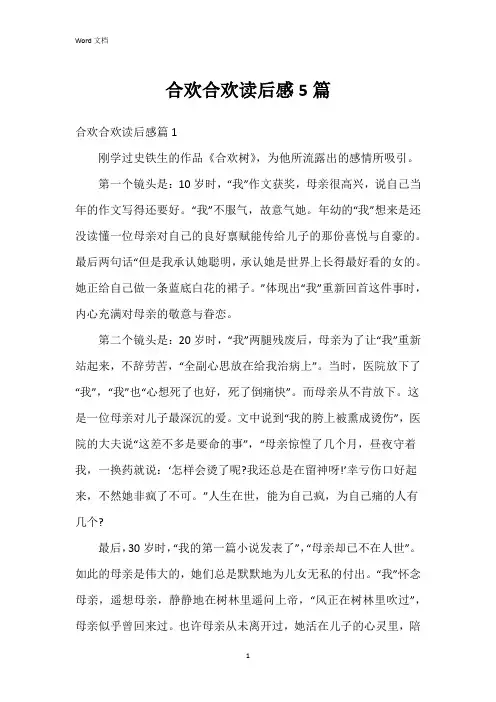 Word 文档

合欢合欢读后感 5 篇

合欢合欢读后感篇 1

刚学过史铁生的作品《合欢树》，为他所流露出的感情所吸引。

第一个镜头是：10 岁时，“我”作文获奖，母亲很高兴，说自己当年的作文写得还要好。“我”不服气，故意气她。年幼的“我”想来是还没读懂一位母亲对自己的良好禀赋能传给儿子的那份喜悦与自豪的。最后两句话“但是我承认她聪明，承认她是世界上长得最好看的女的。她正给自己做一条蓝底白花的裙子。”体现出“我”重新回首这件事时，内心充满对母亲的敬意与眷恋。

第二个镜头是：20 岁时，“我”两腿残废后，母亲为了让“我”重新站起来，不辞劳苦，“全副心思放在给我治病上”。当时，医院放下了“我”，“我”也“心想死了也好，死了倒痛快”。而母亲从不肯放下。这是一位母亲对儿子最深沉的爱。文中说到“我的胯上被熏成烫伤”，医院的大夫说“这差不多是要命的事”，“母亲惊惶了几个月，昼夜守着我，一换药就说：‘怎样会烫了呢?我还总是在留神呀!’幸亏伤口好起来，不然她非疯了不可。”人生在世，能为自己疯，为自己痛的人有几个?

最后，30 岁时，“我的第一篇小说发表了”，“母亲却已不在人世”。如此的母亲是伟大的，她们总是默默地为儿女无私的付出。“我”怀念母亲，遥想母亲，静静地在树林里遥问上帝，“风正在树林里吹过”，母亲似乎曾回来过。也许母亲从未离开过，她活在儿子的心灵里，陪

1